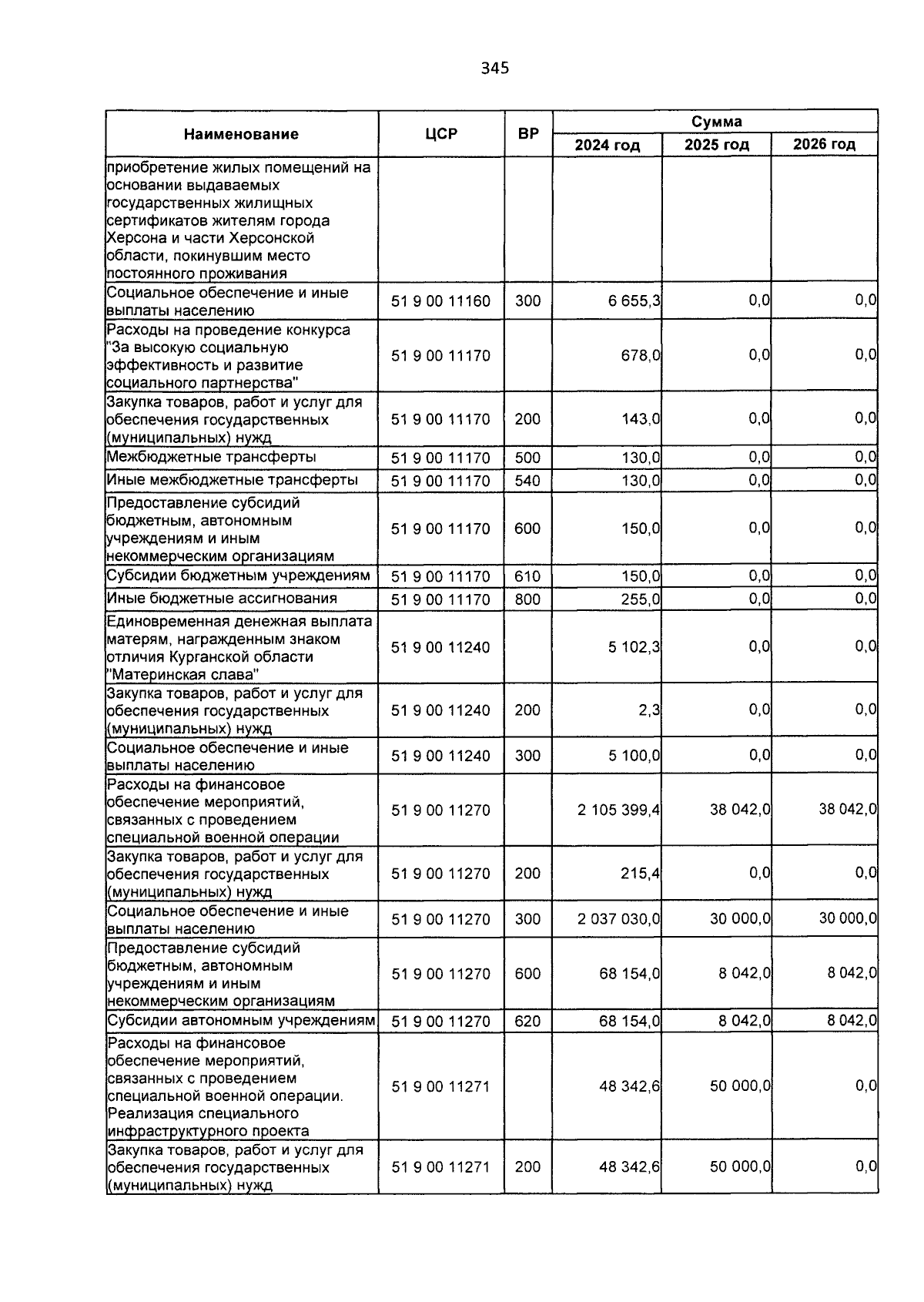 345

| Наименование | ЦСР | ВР | Сумма 2024 год | Сумма 2025 год | Сумма 2026 год |
|---|---|---|---|---|---|
| приобретение жилых помещений на основании выдаваемых государственных жилищных сертификатов жителям города Херсона и части Херсонской области, покинувшим место постоянного проживания | | | | | |
| Социальное обеспечение и иные выплаты населению | 51 9 00 11160 | 300 | 6 655,3 | 0,0 | 0,0 |
| Расходы на проведение конкурса "За высокую социальную эффективность и развитие социального партнерства" | 51 9 00 11170 | | 678,0 | 0,0 | 0,0 |
| Закупка товаров, работ и услуг для обеспечения государственных (муниципальных) нужд | 51 9 00 11170 | 200 | 143,0 | 0,0 | 0,0 |
| Межбюджетные трансферты | 51 9 00 11170 | 500 | 130,0 | 0,0 | 0,0 |
| Иные межбюджетные трансферты | 51 9 00 11170 | 540 | 130,0 | 0,0 | 0,0 |
| Предоставление субсидий бюджетным, автономным учреждениям и иным некоммерческим организациям | 51 9 00 11170 | 600 | 150,0 | 0,0 | 0,0 |
| Субсидии бюджетным учреждениям | 51 9 00 11170 | 610 | 150,0 | 0,0 | 0,0 |
| Иные бюджетные ассигнования | 51 9 00 11170 | 800 | 255,0 | 0,0 | 0,0 |
| Единовременная денежная выплата матерям, награжденным знаком отличия Курганской области "Материнская слава" | 51 9 00 11240 | | 5 102,3 | 0,0 | 0,0 |
| Закупка товаров, работ и услуг для обеспечения государственных (муниципальных) нужд | 51 9 00 11240 | 200 | 2,3 | 0,0 | 0,0 |
| Социальное обеспечение и иные выплаты населению | 51 9 00 11240 | 300 | 5 100,0 | 0,0 | 0,0 |
| Расходы на финансовое обеспечение мероприятий, связанных с проведением специальной военной операции | 51 9 00 11270 | | 2 105 399,4 | 38 042,0 | 38 042,0 |
| Закупка товаров, работ и услуг для обеспечения государственных (муниципальных) нужд | 51 9 00 11270 | 200 | 215,4 | 0,0 | 0,0 |
| Социальное обеспечение и иные выплаты населению | 51 9 00 11270 | 300 | 2 037 030,0 | 30 000,0 | 30 000,0 |
| Предоставление субсидий бюджетным, автономным учреждениям и иным некоммерческим организациям | 51 9 00 11270 | 600 | 68 154,0 | 8 042,0 | 8 042,0 |
| Субсидии автономным учреждениям | 51 9 00 11270 | 620 | 68 154,0 | 8 042,0 | 8 042,0 |
| Расходы на финансовое обеспечение мероприятий, связанных с проведением специальной военной операции. Реализация специального инфраструктурного проекта | 51 9 00 11271 | | 48 342,6 | 50 000,0 | 0,0 |
| Закупка товаров, работ и услуг для обеспечения государственных (муниципальных) нужд | 51 9 00 11271 | 200 | 48 342,6 | 50 000,0 | 0,0 |